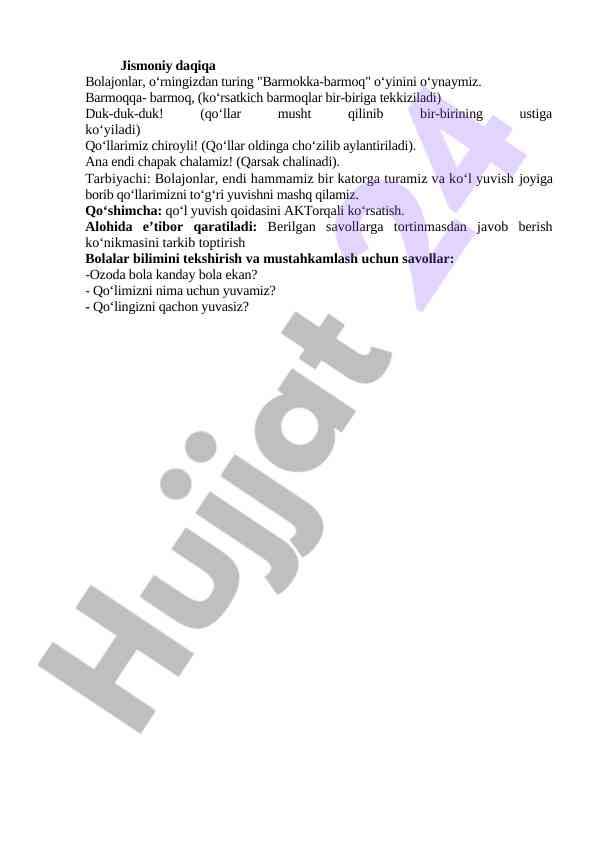 Jismoniy daqiqa
Bolajonlar, o‘rningizdan turing "Barmokka-barmoq" o‘yinini o‘ynaymiz.
Barmoqqa- barmoq, (ko‘rsatkich barmoqlar bir-biriga tekkiziladi)
Duk-duk-duk! (qo‘llar musht qilinib bir-birining ustiga ko‘yiladi)
Qo‘llarimiz chiroyli! (Qo‘llar oldinga cho‘zilib aylantiriladi).
Ana endi chapak chalamiz! (Qarsak chalinadi).
Tarbiyachi: Bolajonlar, endi hammamiz bir katorga turamiz va ko‘l yuvish joyiga borib qo‘llarimizni to‘g‘ri yuvishni mashq qilamiz.
Qo‘shimcha: qo‘l yuvish qoidasini AKTorqali ko‘rsatish.
Alohida e’tibor qaratiladi: Berilgan savollarga tortinmasdan javob berish ko‘nikmasini tarkib toptirish
Bolalar bilimini tekshirish va mustahkamlash uchun savollar:
-Ozoda bola kanday bola ekan?
- Qo‘limizni nima uchun yuvamiz?
- Qo‘lingizni qachon yuvasiz?

Hujjat 24